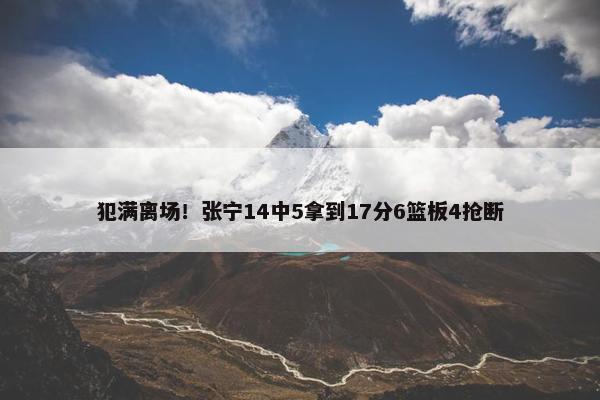 犯满离场！张宁14中5拿到17分6篮板4抢断